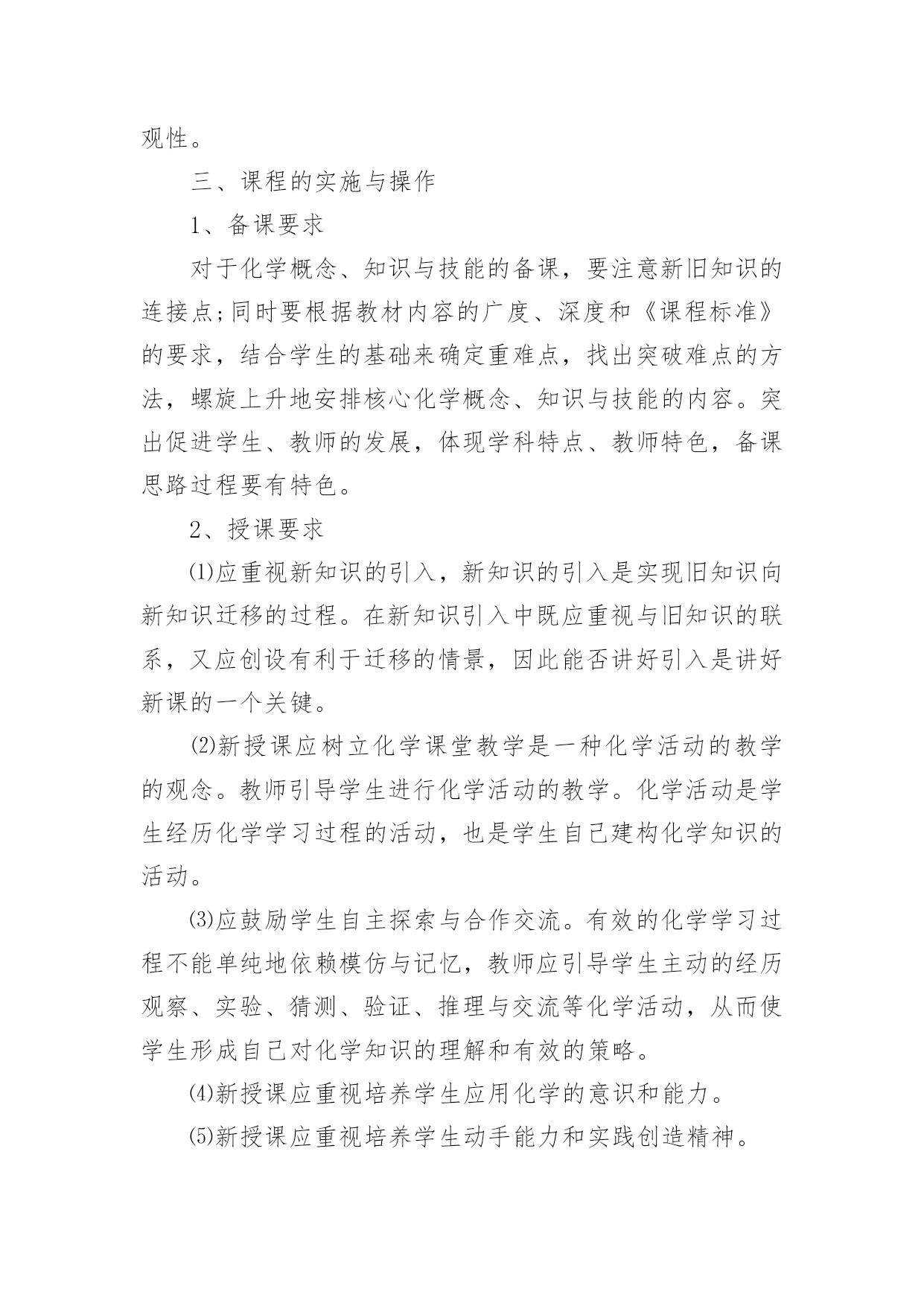 观性。

三、课程的实施与操作

1、备课要求

对于化学概念、知识与技能的备课，要注意新旧知识的连接点;同时要根据教材内容的广度、深度和《课程标准》的要求，结合学生的基础来确定重难点，找出突破难点的方法，螺旋上升地安排核心化学概念、知识与技能的内容。突出促进学生、教师的发展，体现学科特点、教师特色，备课思路过程要有特色。

2、授课要求

⑴应重视新知识的引入，新知识的引入是实现旧知识向新知识迁移的过程。在新知识引入中既应重视与旧知识的联系，又应创设有利于迁移的情景，因此能否讲好引入是讲好新课的一个关键。

⑵新授课应树立化学课堂教学是一种化学活动的教学的观念。教师引导学生进行化学活动的教学。化学活动是学生经历化学学习过程的活动，也是学生自己建构化学知识的活动。

⑶应鼓励学生自主探索与合作交流。有效的化学学习过程不能单纯地依赖模仿与记忆，教师应引导学生主动的经历观察、实验、猜测、验证、推理与交流等化学活动，从而使学生形成自己对化学知识的理解和有效的策略。

⑷新授课应重视培养学生应用化学的意识和能力。

⑸新授课应重视培养学生动手能力和实践创造精神。